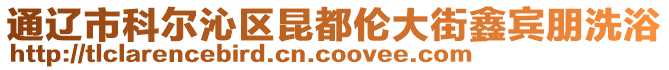 通辽市科尔沁区昆都伦大街鑫宾朋洗浴
http://tlclarencebird.cn.coovee.com